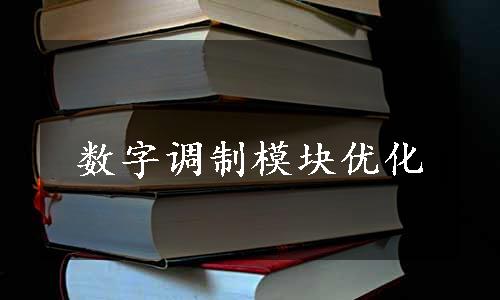 数字调制模块优化